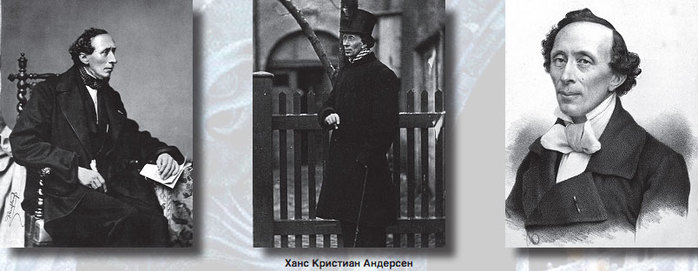 Ханс Кристиан Андерсен